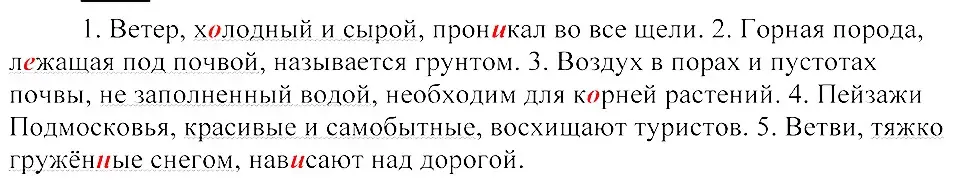 1. Ветер, холодный и сырой, проникал во все щели. 2. Горная порода, лежащая под почвой, называется грунтом. 3. Воздух в порах и пустотах почвы, не заполненный водой, необходим для корней растений. 4. Пейзажи Подмосковья, красивые и самобытные, восхищают туристов. 5. Ветви, тяжко гружённые снегом, нависают над дорогой.